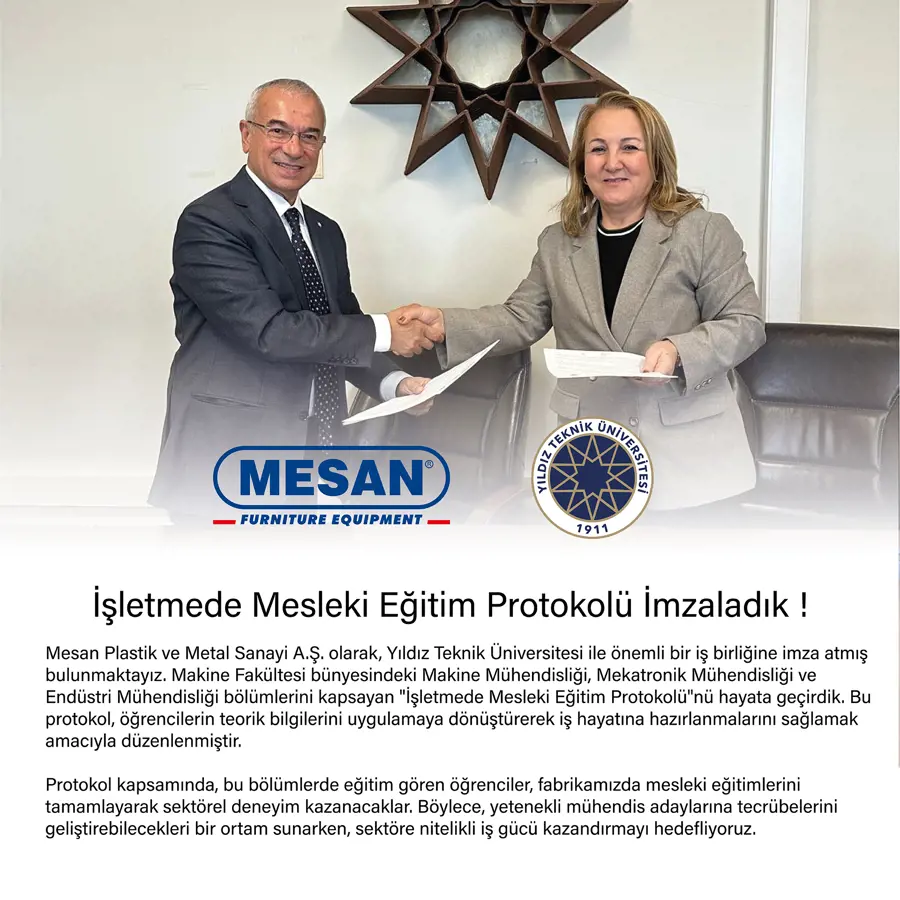 MESAN®
FURNITURE EQUIPMENT

YILDIZ TEKNİK ÜNİVERSİTESİ
1911

İşletmede Mesleki Eğitim Protokolü İmzaladık !

Mesan Plastik ve Metal Sanayi A.Ş. olarak, Yıldız Teknik Üniversitesi ile önemli bir iş birliğine imza atmış bulunmaktayız. Makine Fakültesi bünyesindeki Makine Mühendisliği, Mekatronik Mühendisliği ve Endüstri Mühendisliği bölümlerini kapsayan "İşletmede Mesleki Eğitim Protokolü"nü hayata geçirdik. Bu protokol, öğrencilerin teorik bilgilerini uygulamaya dönüştürerek iş hayatına hazırlanmalarını sağlamak amacıyla düzenlenmiştir.

Protokol kapsamında, bu bölümlerde eğitim gören öğrenciler, fabrikamızda mesleki eğitimlerini tamamlayarak sektörel deneyim kazanacaklar. Böylece, yetenekli mühendis adaylarına tecrübelerini geliştirebilecekleri bir ortam sunarken, sektöre nitelikli iş gücü kazandırmayı hedefliyoruz.